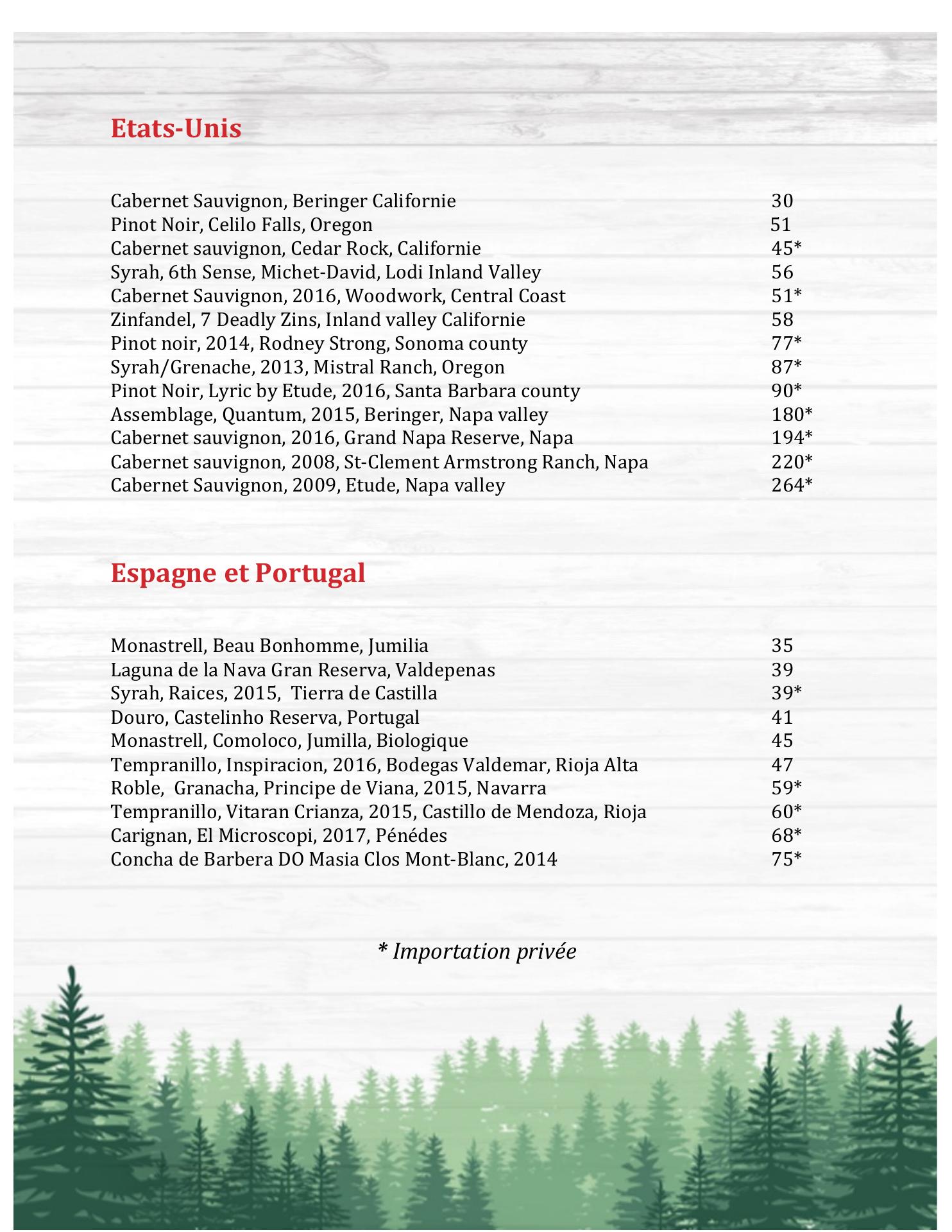 Etats-Unis

Cabernet Sauvignon, Beringer Californie 30
Pinot Noir, Celilo Falls, Oregon 51
Cabernet sauvignon, Cedar Rock, Californie 45*
Syrah, 6th Sense, Michet-David, Lodi Inland Valley 56
Cabernet Sauvignon, 2016, Woodwork, Central Coast 51*
Zinfandel, 7 Deadly Zins, Inland valley Californie 58
Pinot noir, 2014, Rodney Strong, Sonoma county 77*
Syrah/Grenache, 2013, Mistral Ranch, Oregon 87*
Pinot Noir, Lyric by Etude, 2016, Santa Barbara county 90*
Assemblage, Quantum, 2015, Beringer, Napa valley 180*
Cabernet sauvignon, 2016, Grand Napa Reserve, Napa 194*
Cabernet sauvignon, 2008, St-Clement Armstrong Ranch, Napa 220*
Cabernet Sauvignon, 2009, Etude, Napa valley 264*

Espagne et Portugal

Monastrell, Beau Bonhomme, Jumilia 35
Laguna de la Nava Gran Reserva, Valdepenas 39
Syrah, Raices, 2015, Tierra de Castilla 39*
Douro, Castelinho Reserva, Portugal 41
Monastrell, Comoloco, Jumilla, Biologique 45
Tempranillo, Inspiracion, 2016, Bodegas Valdemar, Rioja Alta 47
Roble, Granacha, Principe de Viana, 2015, Navarra 59*
Tempranillo, Vitaran Crianza, 2015, Castillo de Mendoza, Rioja 60*
Carignan, El Microscopi, 2017, Pénédes 68*
Concha de Barbera DO Masia Clos Mont-Blanc, 2014 75*

* Importation privée